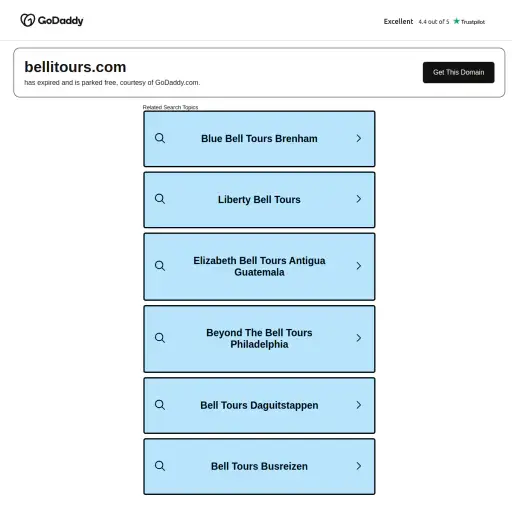 GoDaddy

Excellent 4.4 out of 5 Trustpilot

bellitours.com
has expired and is parked free, courtesy of GoDaddy.com.

Get This Domain

Related Search Topics

Blue Bell Tours Brenham

Liberty Bell Tours

Elizabeth Bell Tours Antigua Guatemala

Beyond The Bell Tours Philadelphia

Bell Tours Daguitstappen

Bell Tours Busreizen